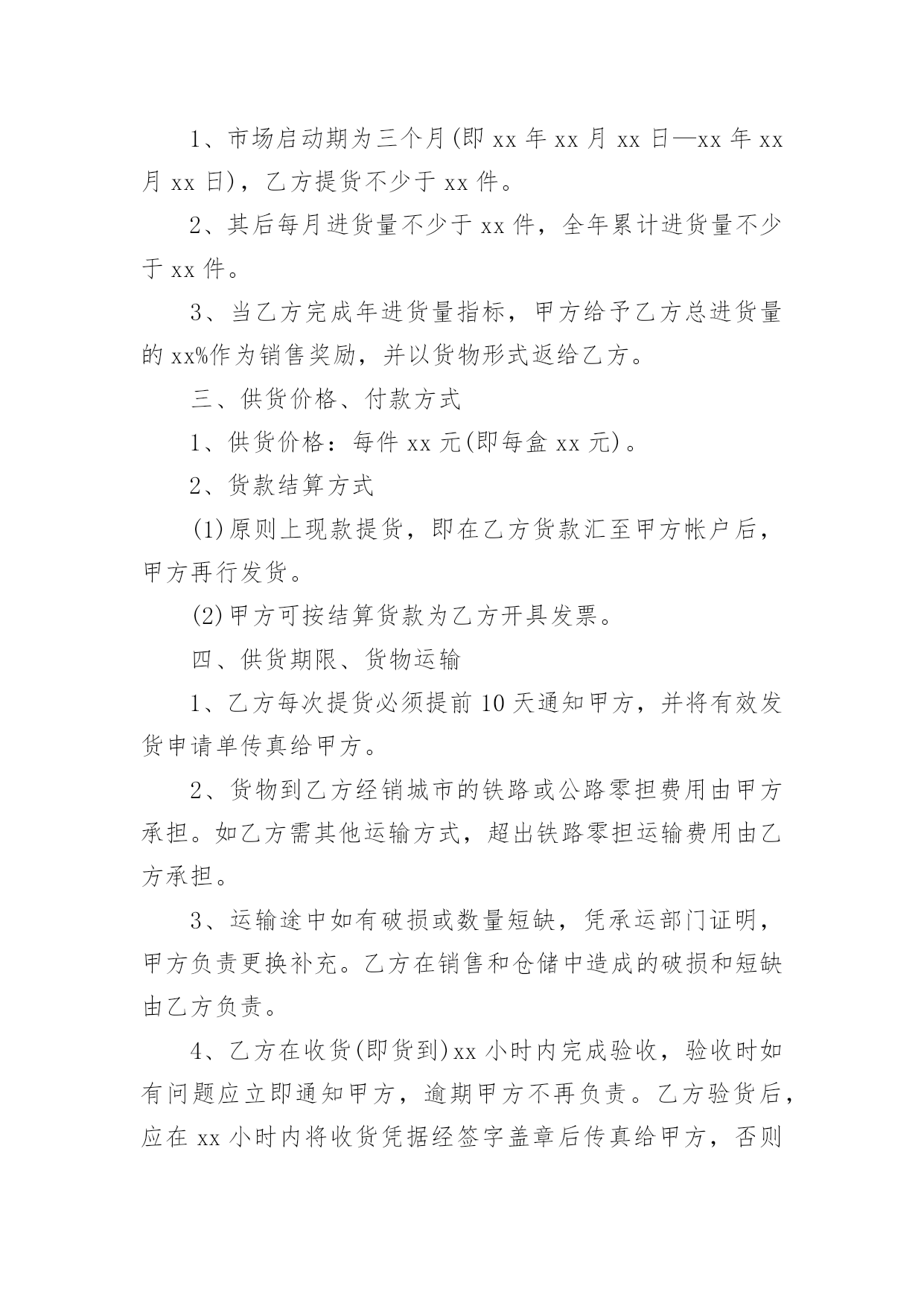 1、市场启动期为三个月(即 xx 年 xx 月 xx 日—xx 年 xx 月 xx 日)，乙方提货不少于 xx 件。

2、其后每月进货量不少于 xx 件，全年累计进货量不少于 xx 件。

3、当乙方完成年进货量指标，甲方给予乙方总进货量的 xx%作为销售奖励，并以货物形式返给乙方。

三、供货价格、付款方式

1、供货价格：每件 xx 元(即每盒 xx 元)。

2、货款结算方式

(1)原则上现款提货，即在乙方货款汇至甲方帐户后，甲方再行发货。

(2)甲方可按结算货款为乙方开具发票。

四、供货期限、货物运输

1、乙方每次提货必须提前 10 天通知甲方，并将有效发货申请单传真给甲方。

2、货物到乙方经销城市的铁路或公路零担费用由甲方承担。如乙方需其他运输方式，超出铁路零担运输费用由乙方承担。

3、运输途中如有破损或数量短缺，凭承运部门证明，甲方负责更换补充。乙方在销售和仓储中造成的破损和短缺由乙方负责。

4、乙方在收货(即货到)xx 小时内完成验收，验收时如有问题应立即通知甲方，逾期甲方不再负责。乙方验货后，应在 xx 小时内将收货凭据经签字盖章后传真给甲方，否则